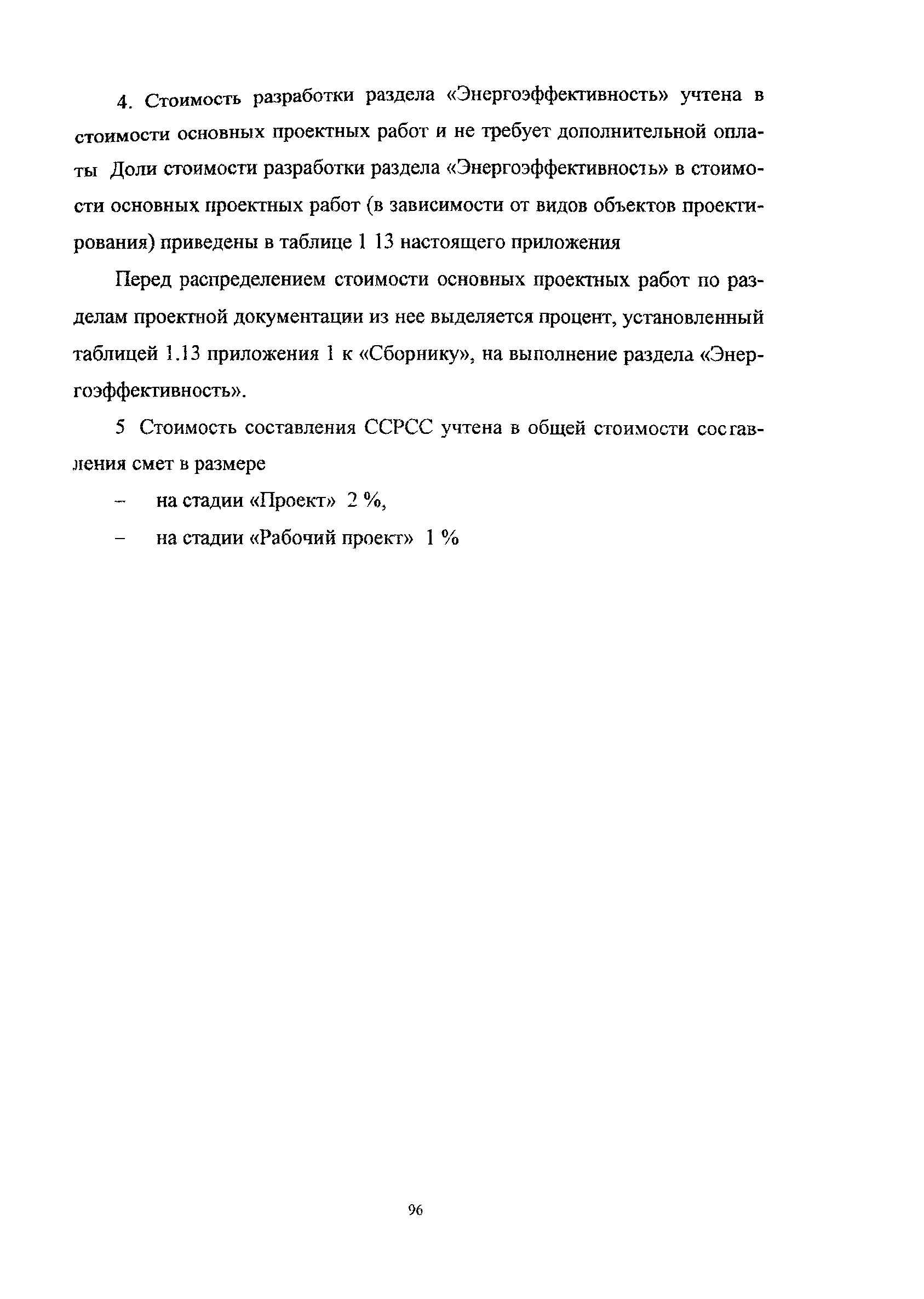 4. Стоимость разработки раздела «Энергоэффективность» учтена в стоимости основных проектных работ и не требует дополнительной оплаты Доли стоимости разработки раздела «Энергоэффективность» в стоимости основных проектных работ (в зависимости от видов объектов проектирования) приведены в таблице 1 13 настоящего приложения

Перед распределением стоимости основных проектных работ по разделам проектной документации из нее выделяется процент, установленный таблицей 1.13 приложения 1 к «Сборнику», на выполнение раздела «Энергоэффективность».

5 Стоимость составления ССРСС учтена в общей стоимости составления смет в размере

– на стадии «Проект» 2 %,

– на стадии «Рабочий проект» 1 %

96